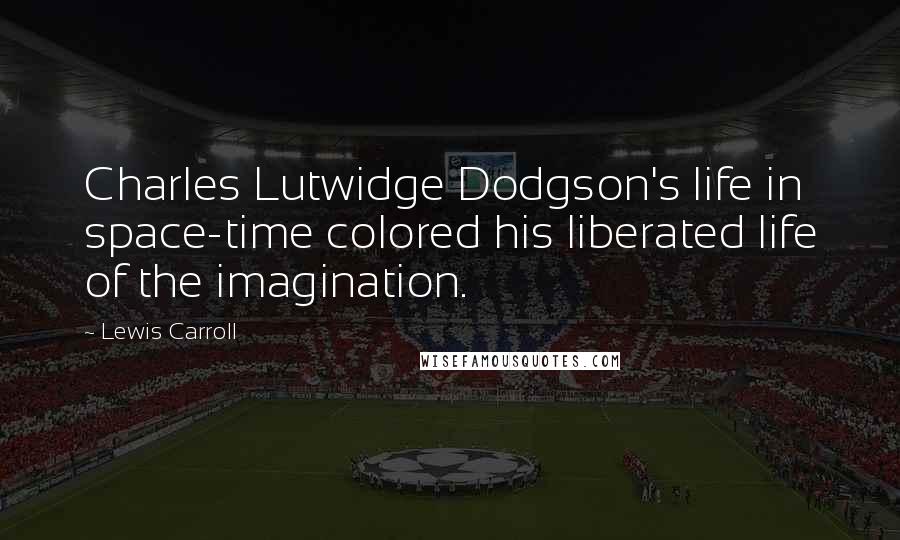 Charles Lutwidge Dodgson's life in space-time colored his liberated life of the imagination.

~ Lewis Carroll

WISEFAMOUSQUOTES.COM